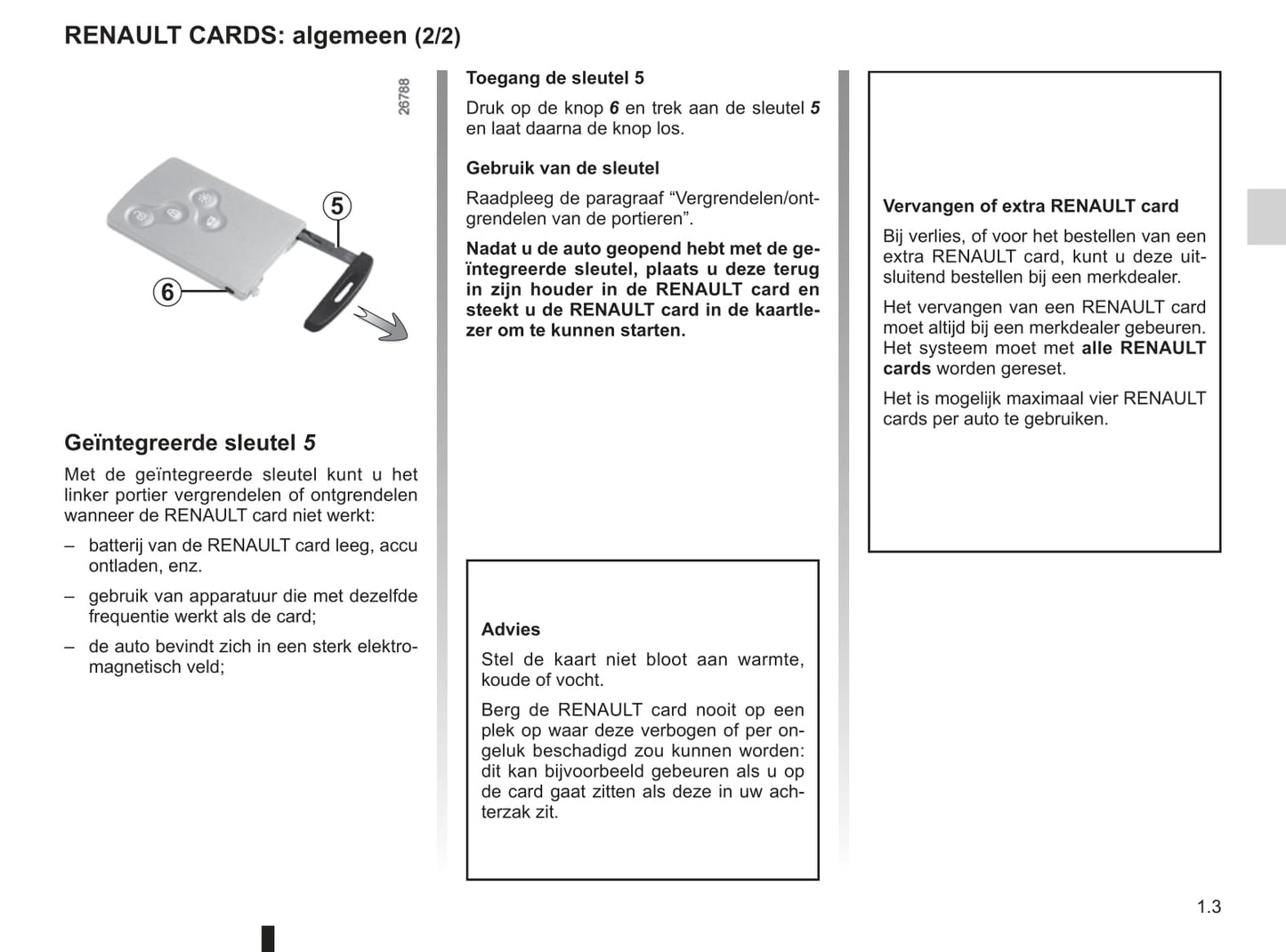 RENAULT CARDS: algemeen (2/2)

26788

5

6

Geïntegreerde sleutel 5

Met de geïntegreerde sleutel kunt u het linker portier vergrendelen of ontgrendelen wanneer de RENAULT card niet werkt:

– batterij van de RENAULT card leeg, accu ontladen, enz.

– gebruik van apparatuur die met dezelfde frequentie werkt als de card;

– de auto bevindt zich in een sterk elektromagnetisch veld;

Toegang de sleutel 5

Druk op de knop 6 en trek aan de sleutel 5 en laat daarna de knop los.

Gebruik van de sleutel

Raadpleeg de paragraaf “Vergrendelen/ontgrendelen van de portieren”.

Nadat u de auto geopend hebt met de geïntegreerde sleutel, plaats u deze terug in zijn houder in de RENAULT card en steekt u de RENAULT card in de kaartlezer om te kunnen starten.

Advies

Stel de kaart niet bloot aan warmte, koude of vocht.

Berg de RENAULT card nooit op een plek op waar deze verbogen of per ongeluk beschadigd zou kunnen worden: dit kan bijvoorbeeld gebeuren als u op de card gaat zitten als deze in uw achterzak zit.

Vervangen of extra RENAULT card

Bij verlies, of voor het bestellen van een extra RENAULT card, kunt u deze uitsluitend bestellen bij een merkdealer.

Het vervangen van een RENAULT card moet altijd bij een merkdealer gebeuren. Het systeem moet met alle RENAULT cards worden gereset.

Het is mogelijk maximaal vier RENAULT cards per auto te gebruiken.

1.3